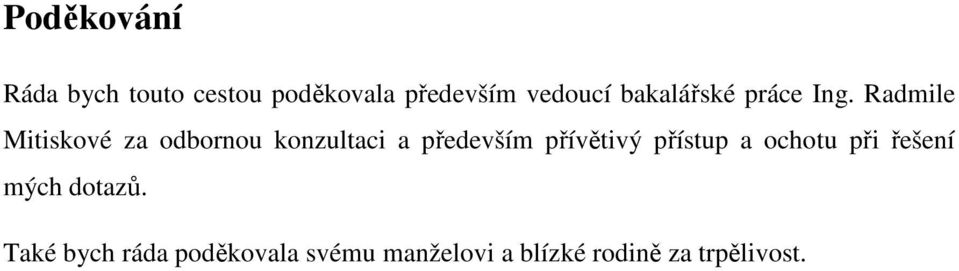 Poděkování

Ráda bych touto cestou poděkovala především vedoucí bakalářské práce Ing. Radmile Mitiskové za odbornou konzultaci a především přívětivý přístup a ochotu při řešení mých dotazů.

Také bych ráda poděkovala svému manželovi a blízké rodině za trpělivost.